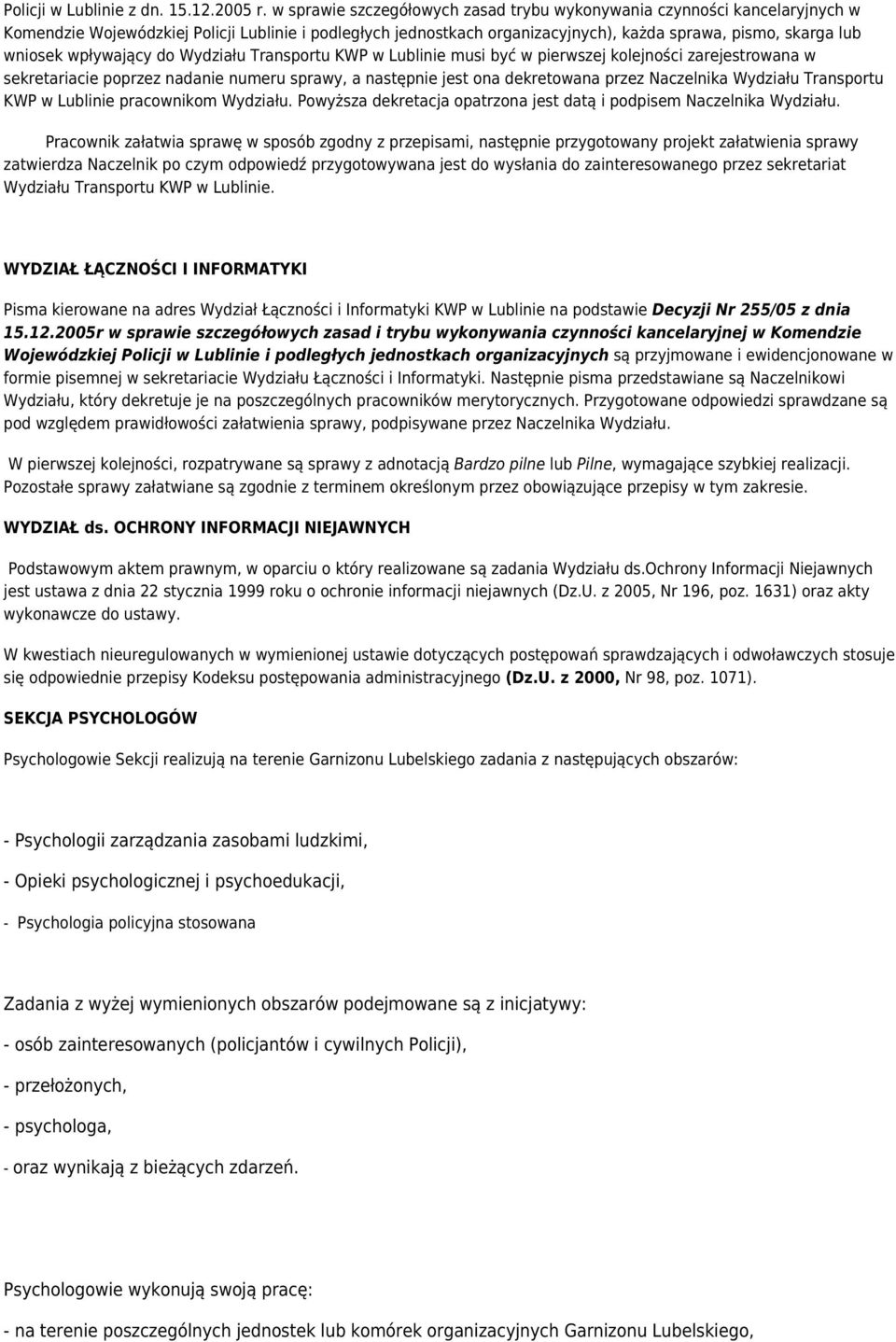 Policji w Lublinie z dn. 15.12.2005 r. w sprawie szczegółowych zasad trybu wykonywania czynności kancelaryjnych w Komendzie Wojewódzkiej Policji Lublinie i podległych jednostkach organizacyjnych), każda sprawa, pismo, skarga lub wniosek wpływający do Wydziału Transportu KWP w Lublinie musi być w pierwszej kolejności zarejestrowana w sekretariacie poprzez nadanie numeru sprawy, a następnie jest ona dekretowana przez Naczelnika Wydziału Transportu KWP w Lublinie pracownikom Wydziału. Powyższa dekretacja opatrzona jest datą i podpisem Naczelnika Wydziału.

Pracownik załatwia sprawę w sposób zgodny z przepisami, następnie przygotowany projekt załatwienia sprawy zatwierdza Naczelnik po czym odpowiedź przygotowywana jest do wysłania do zainteresowanego przez sekretariat Wydziału Transportu KWP w Lublinie.

WYDZIAŁ ŁĄCZNOŚCI I INFORMATYKI

Pisma kierowane na adres Wydział Łączności i Informatyki KWP w Lublinie na podstawie Decyzji Nr 255/05 z dnia 15.12.2005r w sprawie szczegółowych zasad i trybu wykonywania czynności kancelaryjnej w Komendzie Wojewódzkiej Policji w Lublinie i podległych jednostkach organizacyjnych są przyjmowane i ewidencjonowane w formie pisemnej w sekretariacie Wydziału Łączności i Informatyki. Następnie pisma przedstawiane są Naczelnikowi Wydziału, który dekretuje je na poszczególnych pracowników merytorycznych. Przygotowane odpowiedzi sprawdzane są pod względem prawidłowości załatwienia sprawy, podpisywane przez Naczelnika Wydziału.

W pierwszej kolejności, rozpatrywane są sprawy z adnotacją Bardzo pilne lub Pilne, wymagające szybkiej realizacji. Pozostałe sprawy załatwiane są zgodnie z terminem określonym przez obowiązujące przepisy w tym zakresie.

WYDZIAŁ ds. OCHRONY INFORMACJI NIEJAWNYCH

Podstawowym aktem prawnym, w oparciu o który realizowane są zadania Wydziału ds.Ochrony Informacji Niejawnych jest ustawa z dnia 22 stycznia 1999 roku o ochronie informacji niejawnych (Dz.U. z 2005, Nr 196, poz. 1631) oraz akty wykonawcze do ustawy.

W kwestiach nieuregulowanych w wymienionej ustawie dotyczących postępowań sprawdzających i odwoławczych stosuje się odpowiednie przepisy Kodeksu postępowania administracyjnego (Dz.U. z 2000, Nr 98, poz. 1071).

SEKCJA PSYCHOLOGÓW

Psychologowie Sekcji realizują na terenie Garnizonu Lubelskiego zadania z następujących obszarów:

- Psychologii zarządzania zasobami ludzkimi,

- Opieki psychologicznej i psychoedukacji,

- Psychologia policyjna stosowana

Zadania z wyżej wymienionych obszarów podejmowane są z inicjatywy:

- osób zainteresowanych (policjantów i cywilnych Policji),

- przełożonych,

- psychologa,

- oraz wynikają z bieżących zdarzeń.

Psychologowie wykonują swoją pracę:

- na terenie poszczególnych jednostek lub komórek organizacyjnych Garnizonu Lubelskiego,